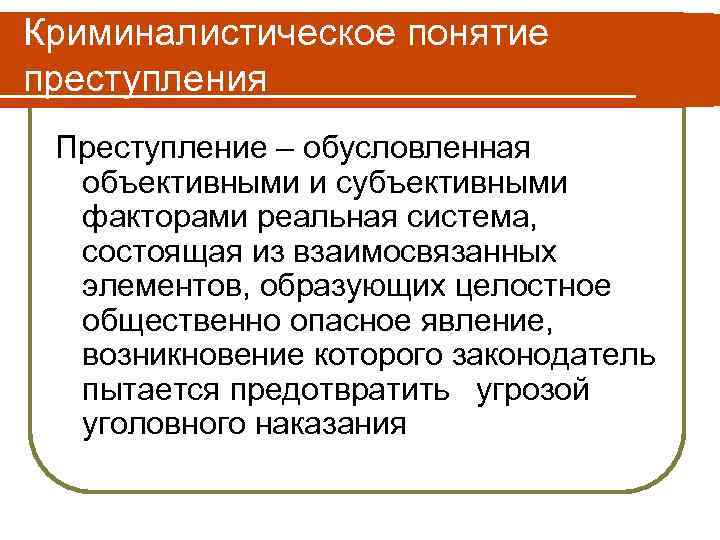 Криминалистическое понятие преступления

Преступление – обусловленная объективными и субъективными факторами реальная система, состоящая из взаимосвязанных элементов, образующих целостное общественно опасное явление, возникновение которого законодатель пытается предотвратить угрозой уголовного наказания